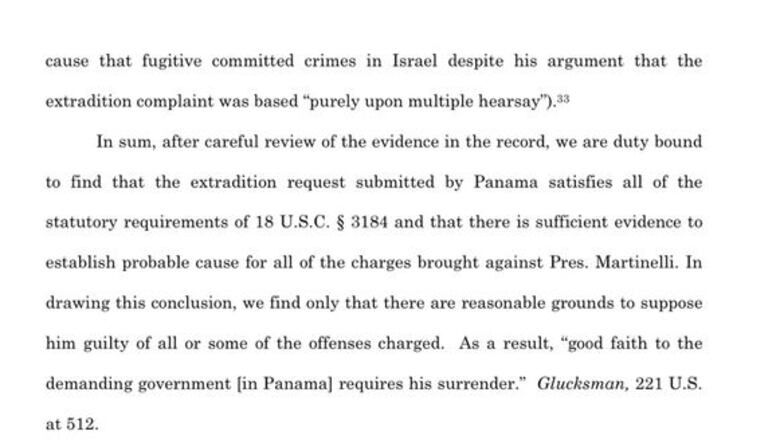 cause that fugitive committed crimes in Israel despite his argument that the extradition complaint was based "purely upon multiple hearsay").$^{33}$

In sum, after careful review of the evidence in the record, we are duty bound to find that the extradition request submitted by Panama satisfies all of the statutory requirements of 18 U.S.C. § 3184 and that there is sufficient evidence to establish probable cause for all of the charges brought against Pres. Martinelli. In drawing this conclusion, we find only that there are reasonable grounds to suppose him guilty of all or some of the offenses charged. As a result, "good faith to the demanding government [in Panama] requires his surrender." Glucksman, 221 U.S. at 512.